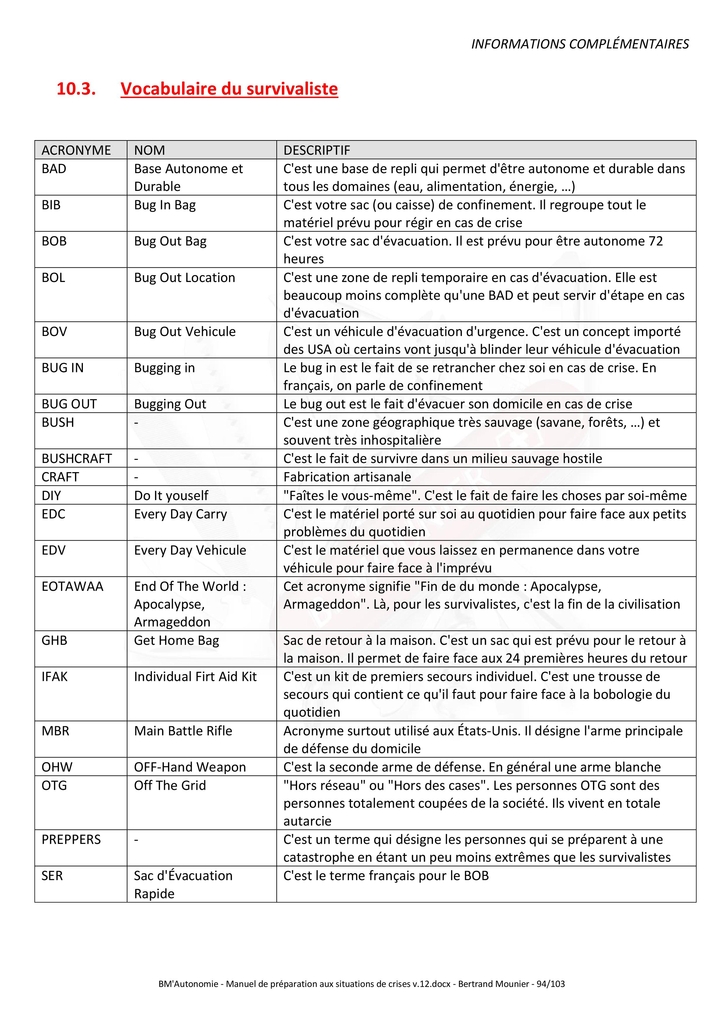 INFORMATIONS COMPLÉMENTAIRES

10.3. Vocabulaire du survivaliste

| ACRONYME | NOM | DESCRIPTIF |
|---|---|---|
| BAD | Base Autonome et Durable | C'est une base de repli qui permet d'être autonome et durable dans tous les domaines (eau, alimentation, énergie, …) |
| BIB | Bug In Bag | C'est votre sac (ou caisse) de confinement. Il regroupe tout le matériel prévu pour régir en cas de crise |
| BOB | Bug Out Bag | C'est votre sac d'évacuation. Il est prévu pour être autonome 72 heures |
| BOL | Bug Out Location | C'est une zone de repli temporaire en cas d'évacuation. Elle est beaucoup moins complète qu'une BAD et peut servir d'étape en cas d'évacuation |
| BOV | Bug Out Vehicule | C'est un véhicule d'évacuation d'urgence. C'est un concept importé des USA où certains vont jusqu'à blinder leur véhicule d'évacuation |
| BUG IN | Bugging in | Le bug in est le fait de se retrancher chez soi en cas de crise. En français, on parle de confinement |
| BUG OUT | Bugging Out | Le bug out est le fait d'évacuer son domicile en cas de crise |
| BUSH | - | C'est une zone géographique très sauvage (savane, forêts, …) et souvent très inhospitalière |
| BUSHCRAFT | - | C'est le fait de survivre dans un milieu sauvage hostile |
| CRAFT | - | Fabrication artisanale |
| DIY | Do It youself | "Faîtes le vous-même". C'est le fait de faire les choses par soi-même |
| EDC | Every Day Carry | C'est le matériel porté sur soi au quotidien pour faire face aux petits problèmes du quotidien |
| EDV | Every Day Vehicule | C'est le matériel que vous laissez en permanence dans votre véhicule pour faire face à l'imprévu |
| EOTAWAA | End Of The World : Apocalypse, Armageddon | Cet acronyme signifie "Fin de du monde : Apocalypse, Armageddon". Là, pour les survivalistes, c'est la fin de la civilisation |
| GHB | Get Home Bag | Sac de retour à la maison. C'est un sac qui est prévu pour le retour à la maison. Il permet de faire face aux 24 premières heures du retour |
| IFAK | Individual Firt Aid Kit | C'est un kit de premiers secours individuel. C'est une trousse de secours qui contient ce qu'il faut pour faire face à la bobologie du quotidien |
| MBR | Main Battle Rifle | Acronyme surtout utilisé aux États-Unis. Il désigne l'arme principale de défense du domicile |
| OHW | OFF-Hand Weapon | C'est la seconde arme de défense. En général une arme blanche |
| OTG | Off The Grid | "Hors réseau" ou "Hors des cases". Les personnes OTG sont des personnes totalement coupées de la société. Ils vivent en totale autarcie |
| PREPPERS | - | C'est un terme qui désigne les personnes qui se préparent à une catastrophe en étant un peu moins extrêmes que les survivalistes |
| SER | Sac d'Évacuation Rapide | C'est le terme français pour le BOB |

BM'Autonomie - Manuel de préparation aux situations de crises v.12.docx - Bertrand Mounier - 94/103